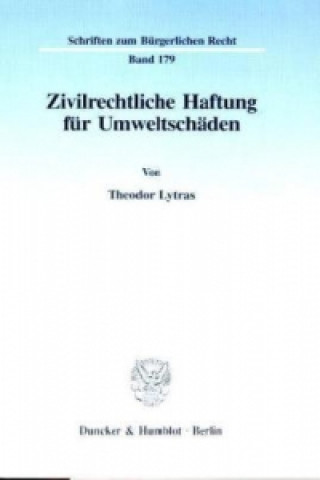 Schriften zum Bürgerlichen Recht

Band 179

Zivilrechtliche Haftung für Umweltschäden

Von

Theodor Lytras

Duncker & Humblot · Berlin